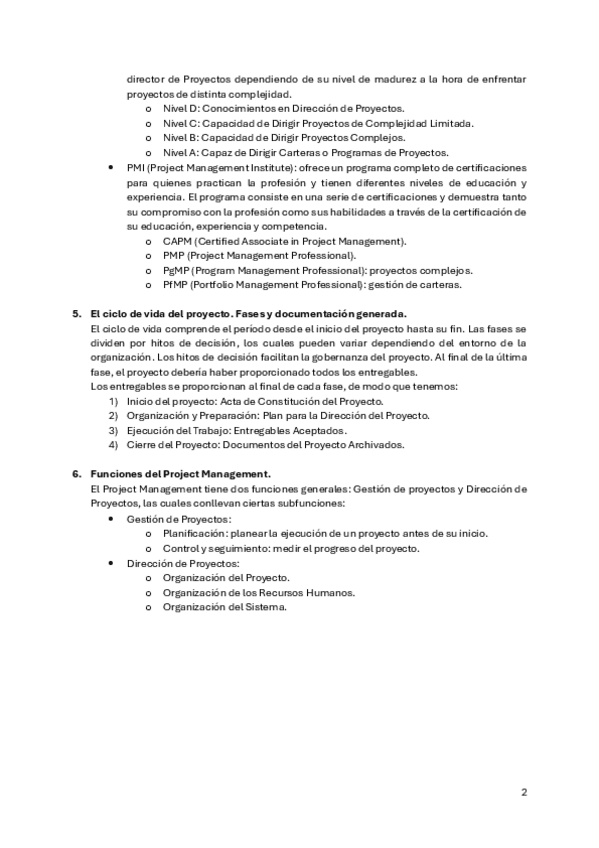 director de Proyectos dependiendo de su nivel de madurez a la hora de enfrentar proyectos de distinta complejidad.

o Nivel D: Conocimientos en Dirección de Proyectos.
o Nivel C: Capacidad de Dirigir Proyectos de Complejidad Limitada.
o Nivel B: Capacidad de Dirigir Proyectos Complejos.
o Nivel A: Capaz de Dirigir Carteras o Programas de Proyectos.

• PMI (Project Management Institute): ofrece un programa completo de certificaciones para quienes practican la profesión y tienen diferentes niveles de educación y experiencia. El programa consiste en una serie de certificaciones y demuestra tanto su compromiso con la profesión como sus habilidades a través de la certificación de su educación, experiencia y competencia.

o CAPM (Certified Associate in Project Management).
o PMP (Project Management Professional).
o PgMP (Program Management Professional): proyectos complejos.
o PfMP (Portfolio Management Professional): gestión de carteras.

5. El ciclo de vida del proyecto. Fases y documentación generada.
El ciclo de vida comprende el período desde el inicio del proyecto hasta su fin. Las fases se dividen por hitos de decisión, los cuales pueden variar dependiendo del entorno de la organización. Los hitos de decisión facilitan la gobernanza del proyecto. Al final de la última fase, el proyecto debería haber proporcionado todos los entregables.
Los entregables se proporcionan al final de cada fase, de modo que tenemos:

1) Inicio del proyecto: Acta de Constitución del Proyecto.
2) Organización y Preparación: Plan para la Dirección del Proyecto.
3) Ejecución del Trabajo: Entregables Aceptados.
4) Cierre del Proyecto: Documentos del Proyecto Archivados.

6. Funciones del Project Management.
El Project Management tiene dos funciones generales: Gestión de proyectos y Dirección de Proyectos, las cuales conllevan ciertas subfunciones:

• Gestión de Proyectos:
o Planificación: planear la ejecución de un proyecto antes de su inicio.
o Control y seguimiento: medir el progreso del proyecto.
• Dirección de Proyectos:
o Organización del Proyecto.
o Organización de los Recursos Humanos.
o Organización del Sistema.

2